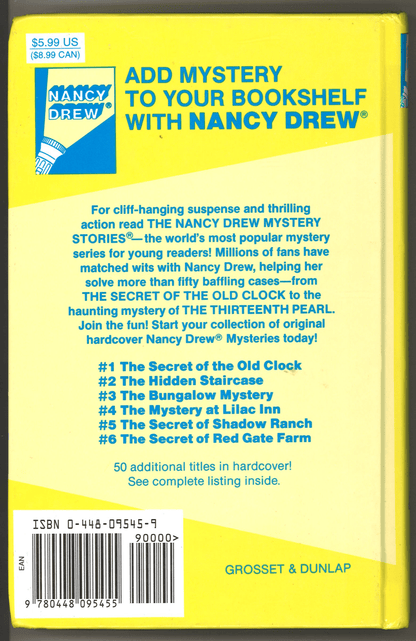 $5.99 US
($8.99 CAN)

NANCY DREW®

ADD MYSTERY TO YOUR BOOKSHELF WITH NANCY DREW®

For cliff-hanging suspense and thrilling action read THE NANCY DREW MYSTERY STORIES®—the world's most popular mystery series for young readers! Millions of fans have matched wits with Nancy Drew, helping her solve more than fifty baffling cases—from THE SECRET OF THE OLD CLOCK to the haunting mystery of THE THIRTEENTH PEARL. Join the fun! Start your collection of original hardcover Nancy Drew® Mysteries today!

#1 The Secret of the Old Clock
#2 The Hidden Staircase
#3 The Bungalow Mystery
#4 The Mystery at Lilac Inn
#5 The Secret of Shadow Ranch
#6 The Secret of Red Gate Farm

50 additional titles in hardcover!
See complete listing inside.

ISBN 0-448-09545-9
90000>
EAN
9 780448 095455

GROSSET & DUNLAP